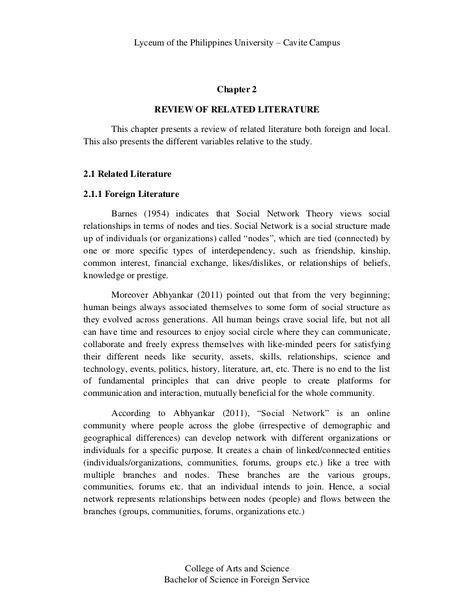 Lyceum of the Philippines University – Cavite Campus

Chapter 2

REVIEW OF RELATED LITERATURE

This chapter presents a review of related literature both foreign and local. This also presents the different variables relative to the study.

2.1 Related Literature

2.1.1 Foreign Literature

Barnes (1954) indicates that Social Network Theory views social relationships in terms of nodes and ties. Social Network is a social structure made up of individuals (or organizations) called "nodes", which are tied (connected) by one or more specific types of interdependency, such as friendship, kinship, common interest, financial exchange, likes/dislikes, or relationships of beliefs, knowledge or prestige.

Moreover Abhyankar (2011) pointed out that from the very beginning; human beings always associated themselves to some form of social structure as they evolved across generations. All human beings crave social life, but not all can have time and resources to enjoy social circle where they can communicate, collaborate and freely express themselves with like-minded peers for satisfying their different needs like security, assets, skills, relationships, science and technology, events, politics, history, literature, art, etc. There is no end to the list of fundamental principles that can drive people to create platforms for communication and interaction, mutually beneficial for the whole community.

According to Abhyankar (2011), "Social Network" is an online community where people across the globe (irrespective of demographic and geographical differences) can develop network with different organizations or individuals for a specific purpose. It creates a chain of linked/connected entities (individuals/organizations, communities, forums, groups etc.) like a tree with multiple branches and nodes. These branches are the various groups, communities, forums etc. that an individual intends to join. Hence, a social network represents relationships between nodes (people) and flows between the branches (groups, communities, forums, organizations etc.)

College of Arts and Science
Bachelor of Science in Foreign Service